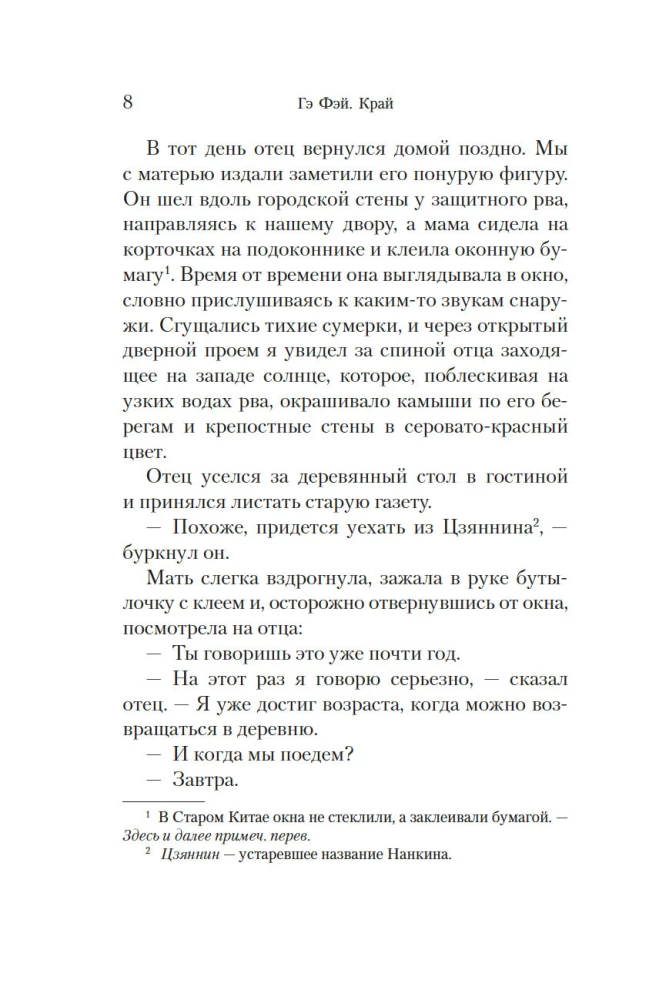 8 Гэ Фэй. Край

В тот день отец вернулся домой поздно. Мы с матерью издали заметили его понурую фигуру. Он шел вдоль городской стены у защитного рва, направляясь к нашему двору, а мама сидела на корточках на подоконнике и клеила оконную бумагу$^1$. Время от времени она выглядывала в окно, словно прислушиваясь к каким-то звукам снаружи. Сгущались тихие сумерки, и через открытый дверной проем я увидел за спиной отца заходящее на западе солнце, которое, поблескивая на узких водах рва, окрашивало камыши по его берегам и крепостные стены в серовато-красный цвет.

Отец уселся за деревянный стол в гостиной и принялся листать старую газету.

— Похоже, придется уехать из Цзяннина$^2$, — буркнул он.

Мать слегка вздрогнула, зажала в руке бутылочку с клеем и, осторожно отвернувшись от окна, посмотрела на отца:

— Ты говоришь это уже почти год.

— На этот раз я говорю серьезно, — сказал отец. — Я уже достиг возраста, когда можно возвращаться в деревню.

— И когда мы поедем?

— Завтра.

$^1$ В Старом Китае окна не стеклили, а заклеивали бумагой. — Здесь и далее примеч. перев.

$^2$ Цзяннин — устаревшее название Нанкина.